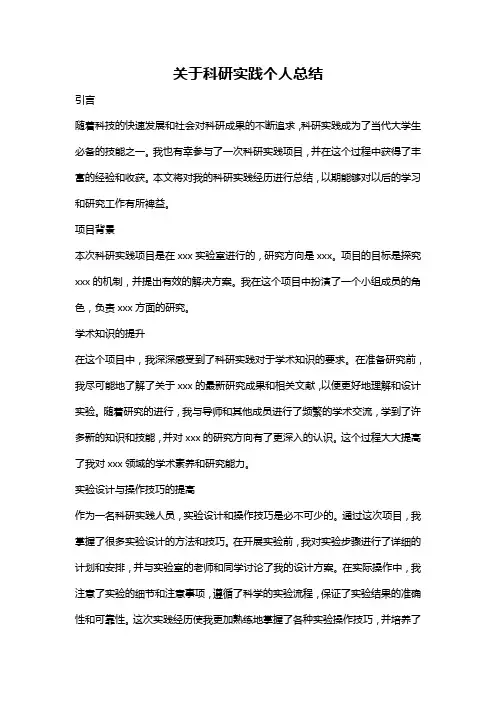 关于科研实践个人总结

引言

随着科技的快速发展和社会对科研成果的不断追求，科研实践成为了当代大学生必备的技能之一。我也有幸参与了一次科研实践项目，并在这个过程中获得了丰富的经验和收获。本文将对我的科研实践经历进行总结，以期能够对以后的学习和研究工作有所裨益。

项目背景

本次科研实践项目是在 xxx 实验室进行的，研究方向是 xxx。项目的目标是探究 xxx 的机制，并提出有效的解决方案。我在这个项目中扮演了一个小组成员的角色，负责 xxx 方面的研究。

学术知识的提升

在这个项目中，我深深感受到了科研实践对于学术知识的要求。在准备研究前，我尽可能地了解了关于 xxx 的最新研究成果和相关文献，以便更好地理解和设计实验。随着研究的进行，我与导师和其他成员进行了频繁的学术交流，学到了许多新的知识和技能，并对 xxx 的研究方向有了更深入的认识。这个过程大大提高了我对 xxx 领域的学术素养和研究能力。

实验设计与操作技巧的提高

作为一名科研实践人员，实验设计和操作技巧是必不可少的。通过这次项目，我掌握了很多实验设计的方法和技巧。在开展实验前，我对实验步骤进行了详细的计划和安排，并与实验室的老师和同学讨论了我的设计方案。在实际操作中，我注意了实验的细节和注意事项，遵循了科学的实验流程，保证了实验结果的准确性和可靠性。这次实践经历使我更加熟练地掌握了各种实验操作技巧，并培养了